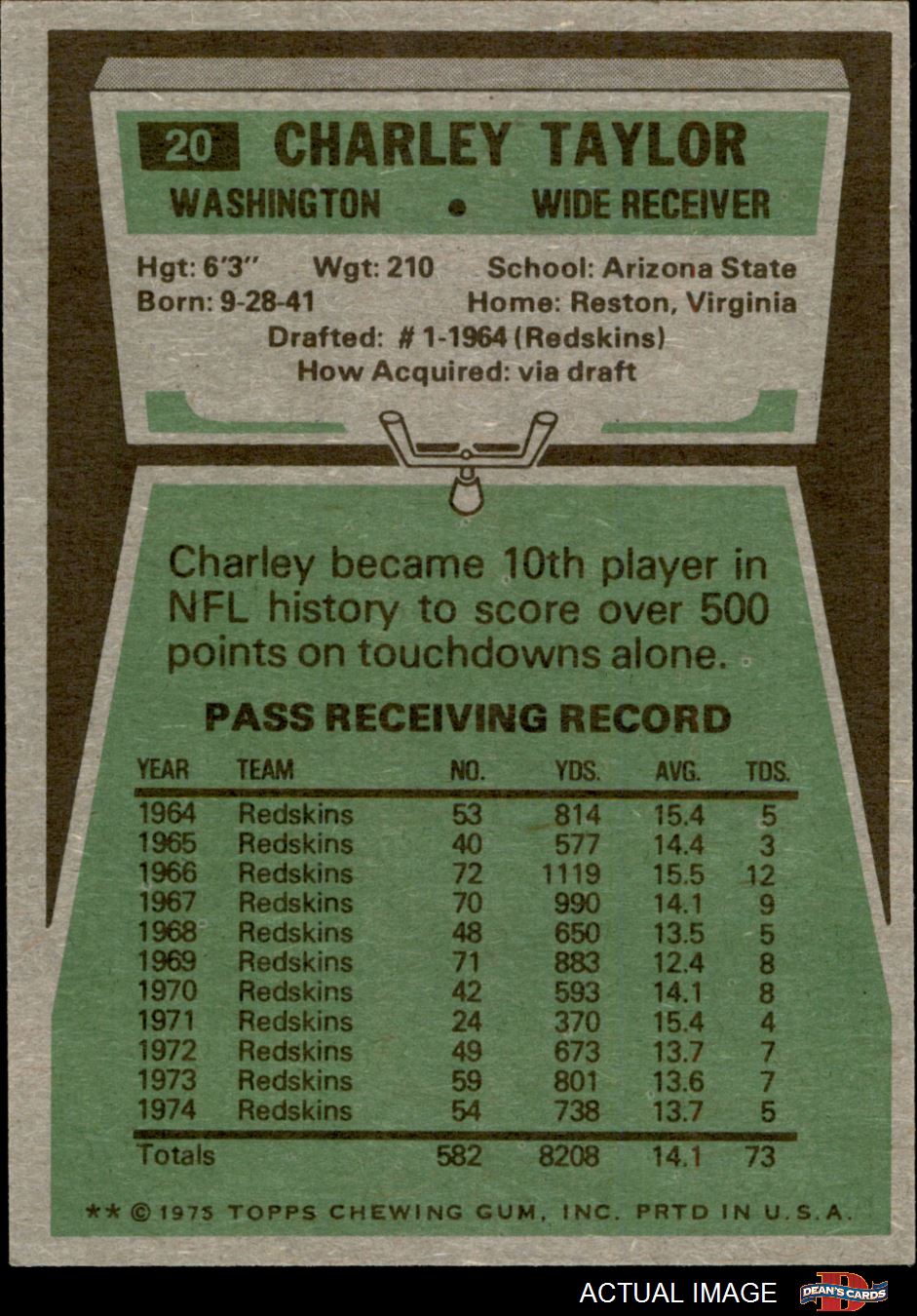 20 CHARLEY TAYLOR

WASHINGTON • WIDE RECEIVER

Hgt: 6'3" Wgt: 210 School: Arizona State
Born: 9-28-41 Home: Reston, Virginia
Drafted: # 1-1964 (Redskins)
How Acquired: via draft

Charley became 10th player in NFL history to score over 500 points on touchdowns alone.

PASS RECEIVING RECORD

| YEAR | TEAM | NO. | YDS. | AVG. | TDS. |
|---|---|---|---|---|---|
| 1964 | Redskins | 53 | 814 | 15.4 | 5 |
| 1965 | Redskins | 40 | 577 | 14.4 | 3 |
| 1966 | Redskins | 72 | 1119 | 15.5 | 12 |
| 1967 | Redskins | 70 | 990 | 14.1 | 9 |
| 1968 | Redskins | 48 | 650 | 13.5 | 5 |
| 1969 | Redskins | 71 | 883 | 12.4 | 8 |
| 1970 | Redskins | 42 | 593 | 14.1 | 8 |
| 1971 | Redskins | 24 | 370 | 15.4 | 4 |
| 1972 | Redskins | 49 | 673 | 13.7 | 7 |
| 1973 | Redskins | 59 | 801 | 13.6 | 7 |
| 1974 | Redskins | 54 | 738 | 13.7 | 5 |
| Totals | | 582 | 8208 | 14.1 | 73 |

** © 1975 TOPPS CHEWING GUM, INC. PRTD IN U.S.A.

ACTUAL IMAGE DEAN'S CARDS